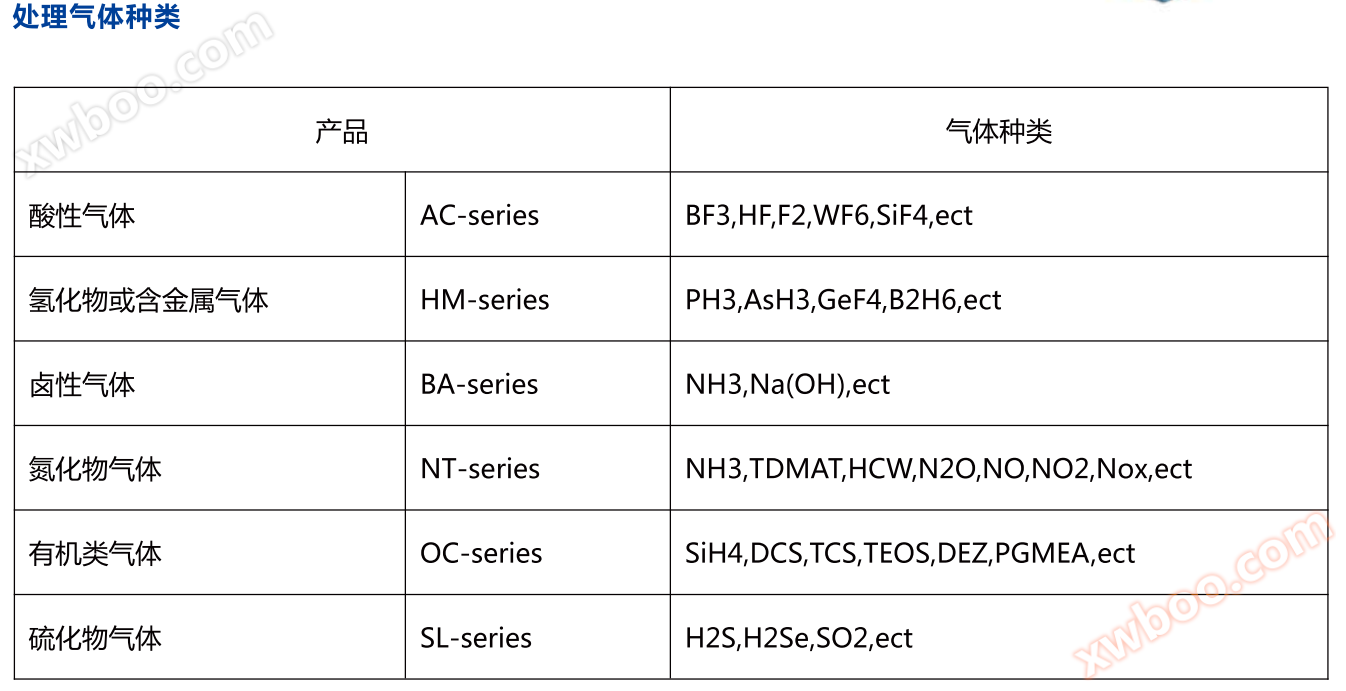 处理气体种类

xwboo.com

| 产品 | | 气体种类 |
|---|---|---|
| 酸性气体 | AC-series | BF3,HF,F2,WF6,SiF4,ect |
| 氢化物或含金属气体 | HM-series | PH3,AsH3,GeF4,B2H6,ect |
| 卤性气体 | BA-series | NH3,Na(OH),ect |
| 氮化物气体 | NT-series | NH3,TDMAT,HCW,N2O,NO,NO2,Nox,ect |
| 有机类气体 | OC-series | SiH4,DCS,TCS,TEOS,DEZ,PGMEA,ect |
| 硫化物气体 | SL-series | H2S,H2Se,SO2,ect |

xwboo.com